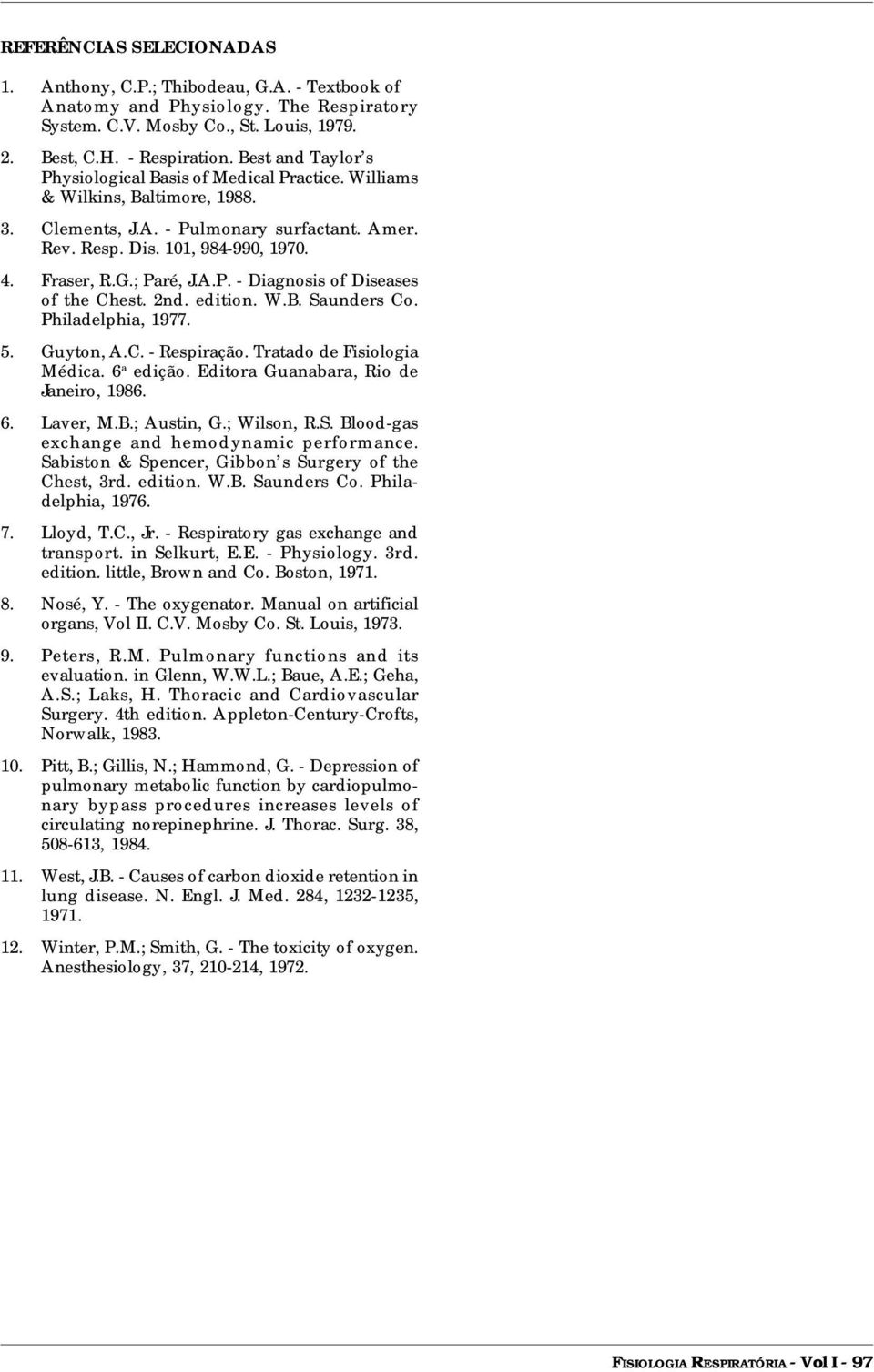 REFERÊNCIAS SELECIONADAS

1. Anthony, C.P.; Thibodeau, G.A. - Textbook of Anatomy and Physiology. The Respiratory System. C.V. Mosby Co., St. Louis, 1979.

2. Best, C.H. - Respiration. Best and Taylor's Physiological Basis of Medical Practice. Williams & Wilkins, Baltimore, 1988.

3. Clements, J.A. - Pulmonary surfactant. Amer. Rev. Resp. Dis. 101, 984-990, 1970.

4. Fraser, R.G.; Paré, J.A.P. - Diagnosis of Diseases of the Chest. 2nd. edition. W.B. Saunders Co. Philadelphia, 1977.

5. Guyton, A.C. - Respiração. Tratado de Fisiologia Médica. 6ª edição. Editora Guanabara, Rio de Janeiro, 1986.

6. Laver, M.B.; Austin, G.; Wilson, R.S. Blood-gas exchange and hemodynamic performance. Sabiston & Spencer, Gibbon's Surgery of the Chest, 3rd. edition. W.B. Saunders Co. Philadelphia, 1976.

7. Lloyd, T.C., Jr. - Respiratory gas exchange and transport. in Selkurt, E.E. - Physiology. 3rd. edition. little, Brown and Co. Boston, 1971.

8. Nosé, Y. - The oxygenator. Manual on artificial organs, Vol II. C.V. Mosby Co. St. Louis, 1973.

9. Peters, R.M. Pulmonary functions and its evaluation. in Glenn, W.W.L.; Baue, A.E.; Geha, A.S.; Laks, H. Thoracic and Cardiovascular Surgery. 4th edition. Appleton-Century-Crofts, Norwalk, 1983.

10. Pitt, B.; Gillis, N.; Hammond, G. - Depression of pulmonary metabolic function by cardiopulmonary bypass procedures increases levels of circulating norepinephrine. J. Thorac. Surg. 38, 508-613, 1984.

11. West, J.B. - Causes of carbon dioxide retention in lung disease. N. Engl. J. Med. 284, 1232-1235, 1971.

12. Winter, P.M.; Smith, G. - The toxicity of oxygen. Anesthesiology, 37, 210-214, 1972.

FISIOLOGIA RESPIRATÓRIA - Vol I - 97